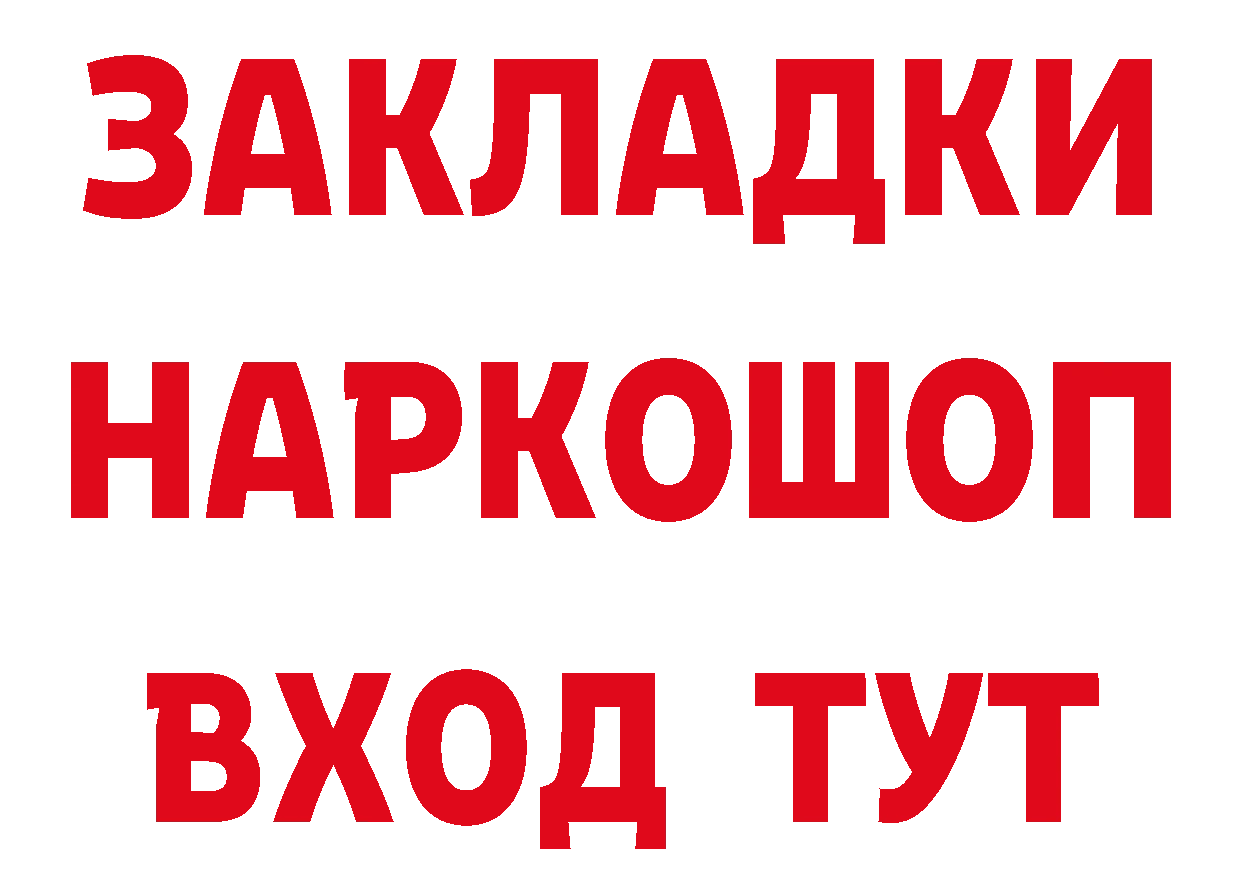 ЗАКЛАДКИ НАРКОШОП ВХОД ТУТ